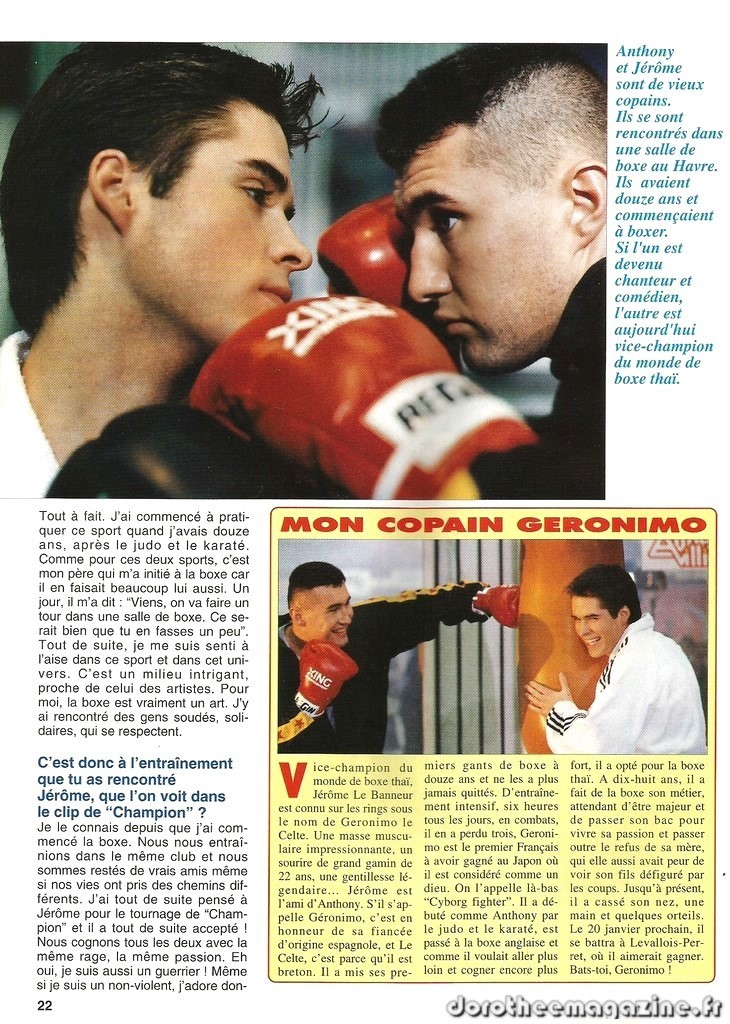 Anthony et Jérôme sont de vieux copains. Ils se sont rencontrés dans une salle de boxe au Havre. Ils avaient douze ans et commençaient à boxer. Si l'un est devenu chanteur et comédien, l'autre est aujourd'hui vice-champion du monde de boxe thaï.

Tout à fait. J'ai commencé à pratiquer ce sport quand j'avais douze ans, après le judo et le karaté. Comme pour ces deux sports, c'est mon père qui m'a initié à la boxe car il en faisait beaucoup lui aussi. Un jour, il m'a dit : "Viens, on va faire un tour dans une salle de boxe. Ce serait bien que tu en fasses un peu". Tout de suite, je me suis senti à l'aise dans ce sport et dans cet univers. C'est un milieu intrigant, proche de celui des artistes. Pour moi, la boxe est vraiment un art. J'y ai rencontré des gens soudés, solidaires, qui se respectent.

C'est donc à l'entraînement que tu as rencontré Jérôme, que l'on voit dans le clip de "Champion" ?

Je le connais depuis que j'ai commencé la boxe. Nous nous entraînions dans le même club et nous sommes restés de vrais amis même si nos vies ont pris des chemins différents. J'ai tout de suite pensé à Jérôme pour le tournage de "Champion" et il a tout de suite accepté ! Nous cognons tous les deux avec la même rage, la même passion. Eh oui, je suis aussi un guerrier ! Même si je suis un non-violent, j'adore don-

MON COPAIN GERONIMO

Vice-champion du monde de boxe thaï, Jérôme Le Banneur est connu sur les rings sous le nom de Geronimo le Celte. Une masse musculaire impressionnante, un sourire de grand gamin de 22 ans, une gentillesse légendaire... Jérôme est l'ami d'Anthony. S'il s'appelle Géronimo, c'est en honneur de sa fiancée d'origine espagnole, et Le Celte, c'est parce qu'il est breton. Il a mis ses premiers gants de boxe à douze ans et ne les a plus jamais quittés. D'entraînement intensif, six heures tous les jours, en combats, il en a perdu trois, Geronimo est le premier Français à avoir gagné au Japon où il est considéré comme un dieu. On l'appelle là-bas "Cyborg fighter". Il a débuté comme Anthony par le judo et le karaté, est passé à la boxe anglaise et comme il voulait aller plus loin et cogner encore plus fort, il a opté pour la boxe thaï. A dix-huit ans, il a fait de la boxe son métier, attendant d'être majeur et de passer son bac pour vivre sa passion et passer outre le refus de sa mère, qui elle aussi avait peur de voir son fils défiguré par les coups. Jusqu'à présent, il a cassé son nez, une main et quelques orteils. Le 20 janvier prochain, il se battra à Levallois-Perret, où il aimerait gagner. Bats-toi, Geronimo !

22

dorotheemagazine.fr